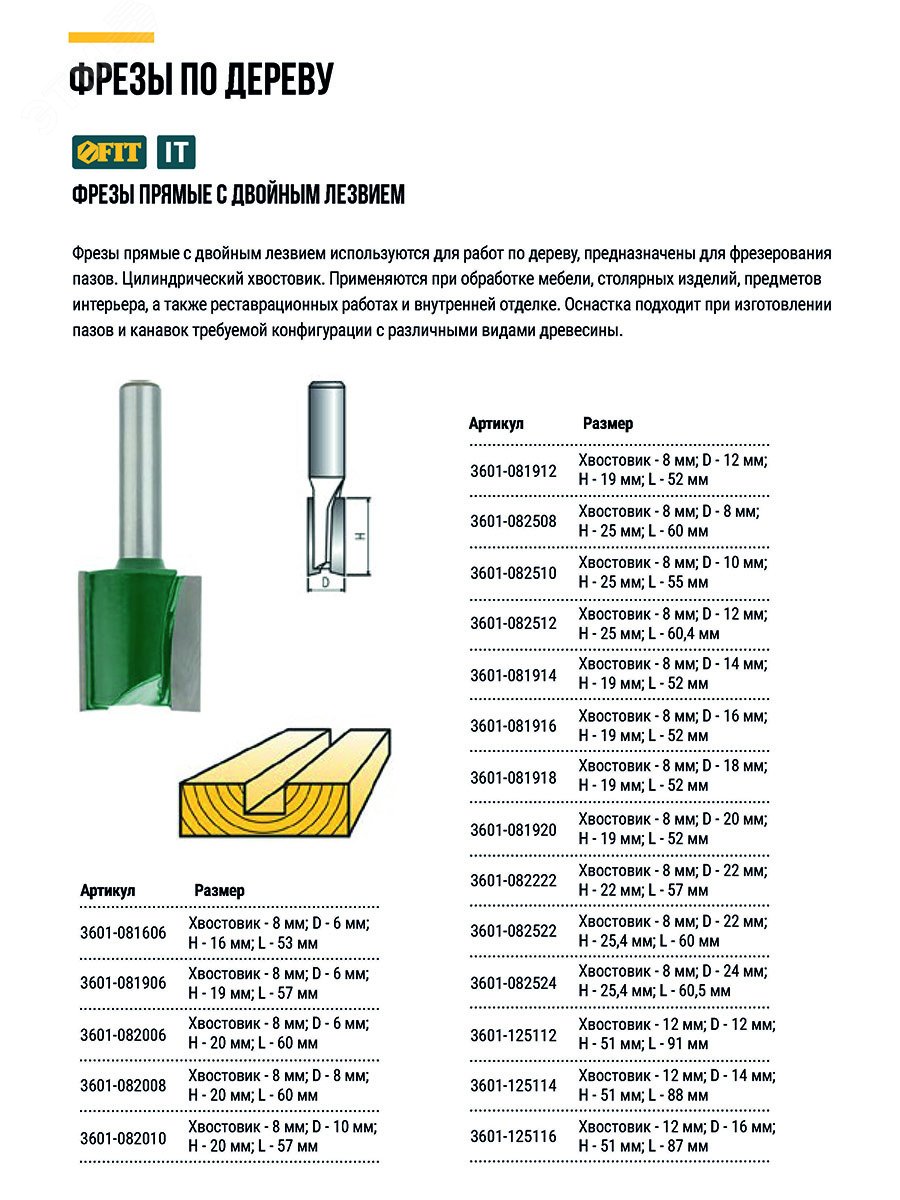 ФРЕЗЫ ПО ДЕРЕВУ

FIT IT

ФРЕЗЫ ПРЯМЫЕ С ДВОЙНЫМ ЛЕЗВИЕМ

Фрезы прямые с двойным лезвием используются для работ по дереву, предназначены для фрезерования пазов. Цилиндрический хвостовик. Применяются при обработке мебели, столярных изделий, предметов интерьера, а также реставрационных работах и внутренней отделке. Оснастка подходит при изготовлении пазов и канавок требуемой конфигурации с различными видами древесины.

H
D

| Артикул | Размер |
|---|---|
| 3601-081606 | Хвостовик - 8 мм; D - 6 мм; H - 16 мм; L - 53 мм |
| 3601-081906 | Хвостовик - 8 мм; D - 6 мм; H - 19 мм; L - 57 мм |
| 3601-082006 | Хвостовик - 8 мм; D - 6 мм; H - 20 мм; L - 60 мм |
| 3601-082008 | Хвостовик - 8 мм; D - 8 мм; H - 20 мм; L - 60 мм |
| 3601-082010 | Хвостовик - 8 мм; D - 10 мм; H - 20 мм; L - 57 мм |

| Артикул | Размер |
|---|---|
| 3601-081912 | Хвостовик - 8 мм; D - 12 мм; H - 19 мм; L - 52 мм |
| 3601-082508 | Хвостовик - 8 мм; D - 8 мм; H - 25 мм; L - 60 мм |
| 3601-082510 | Хвостовик - 8 мм; D - 10 мм; H - 25 мм; L - 55 мм |
| 3601-082512 | Хвостовик - 8 мм; D - 12 мм; H - 25 мм; L - 60,4 мм |
| 3601-081914 | Хвостовик - 8 мм; D - 14 мм; H - 19 мм; L - 52 мм |
| 3601-081916 | Хвостовик - 8 мм; D - 16 мм; H - 19 мм; L - 52 мм |
| 3601-081918 | Хвостовик - 8 мм; D - 18 мм; H - 19 мм; L - 52 мм |
| 3601-081920 | Хвостовик - 8 мм; D - 20 мм; H - 19 мм; L - 52 мм |
| 3601-082222 | Хвостовик - 8 мм; D - 22 мм; H - 22 мм; L - 57 мм |
| 3601-082522 | Хвостовик - 8 мм; D - 22 мм; H - 25,4 мм; L - 60 мм |
| 3601-082524 | Хвостовик - 8 мм; D - 24 мм; H - 25,4 мм; L - 60,5 мм |
| 3601-125112 | Хвостовик - 12 мм; D - 12 мм; H - 51 мм; L - 91 мм |
| 3601-125114 | Хвостовик - 12 мм; D - 14 мм; H - 51 мм; L - 88 мм |
| 3601-125116 | Хвостовик - 12 мм; D - 16 мм; H - 51 мм; L - 87 мм |